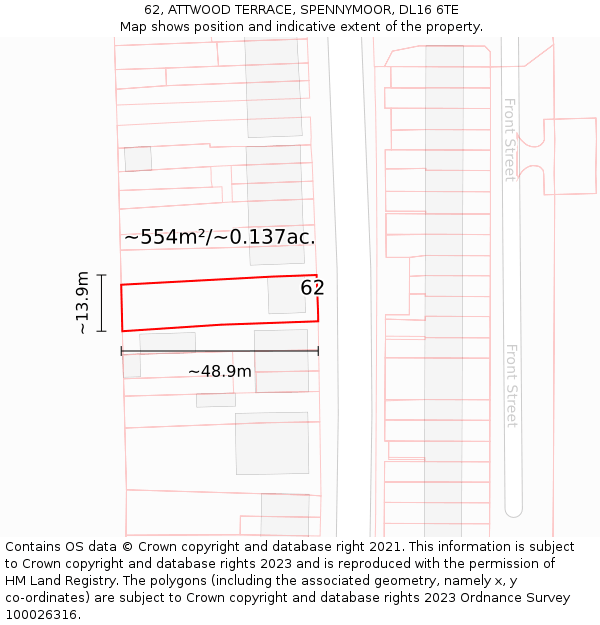 62, ATTWOOD TERRACE, SPENNYMOOR, DL16 6TE
Map shows position and indicative extent of the property.

Front Street

~554m²/~0.137ac.

~13.9m

62

~48.9m

Front Street

Contains OS data © Crown copyright and database right 2021. This information is subject to Crown copyright and database rights 2023 and is reproduced with the permission of HM Land Registry. The polygons (including the associated geometry, namely x, y co-ordinates) are subject to Crown copyright and database rights 2023 Ordnance Survey 100026316.